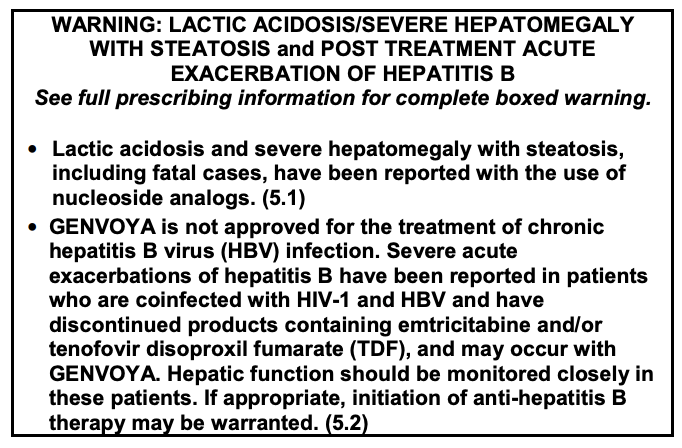 WARNING: LACTIC ACIDOSIS/SEVERE HEPATOMEGALY WITH STEATOSIS and POST TREATMENT ACUTE EXACERBATION OF HEPATITIS B
See full prescribing information for complete boxed warning.

• Lactic acidosis and severe hepatomegaly with steatosis, including fatal cases, have been reported with the use of nucleoside analogs. (5.1)
• GENVOYA is not approved for the treatment of chronic hepatitis B virus (HBV) infection. Severe acute exacerbations of hepatitis B have been reported in patients who are coinfected with HIV-1 and HBV and have discontinued products containing emtricitabine and/or tenofovir disoproxil fumarate (TDF), and may occur with GENVOYA. Hepatic function should be monitored closely in these patients. If appropriate, initiation of anti-hepatitis B therapy may be warranted. (5.2)